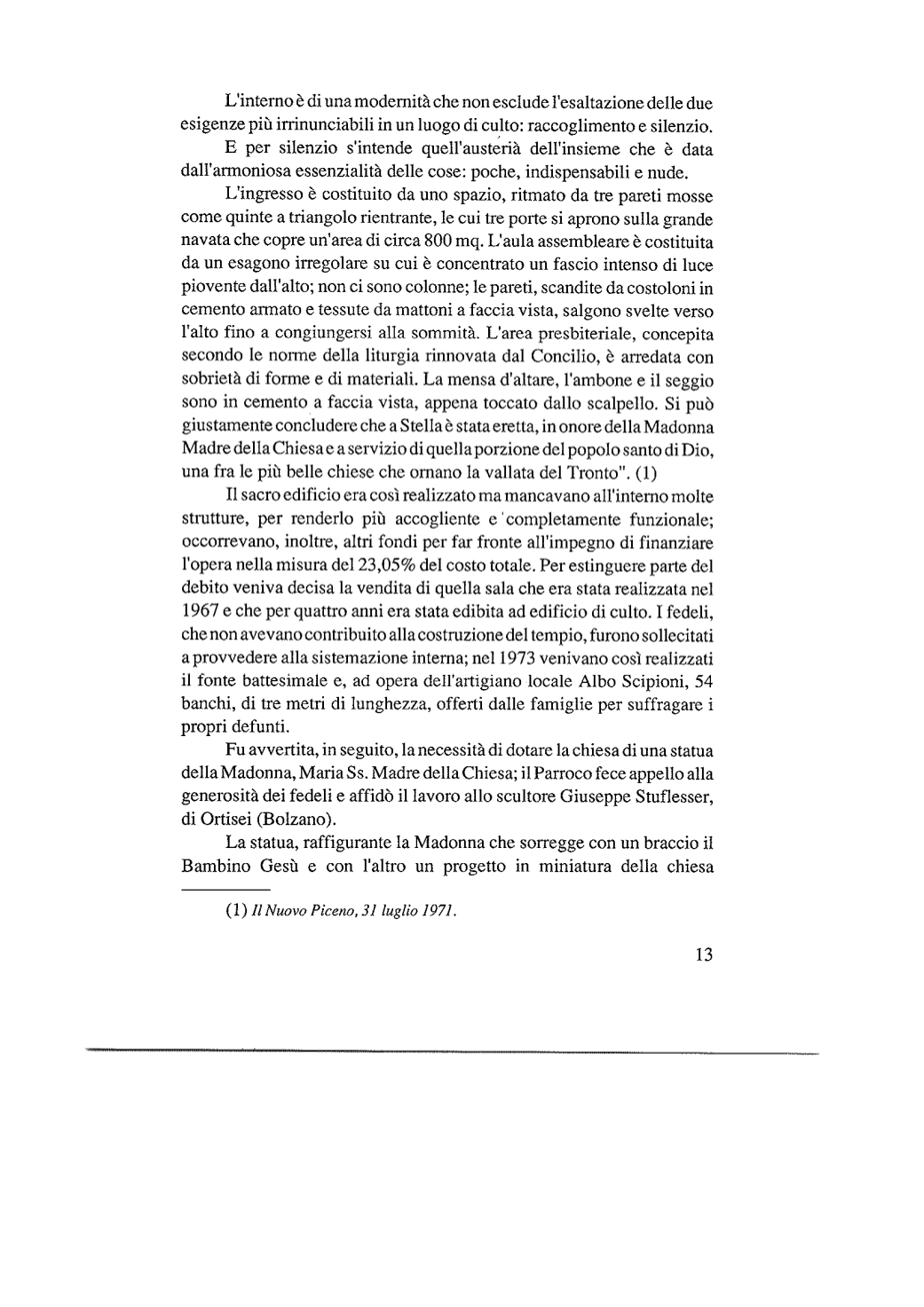 L'interno è di una modernità che non esclude l'esaltazione delle due esigenze più irrinunciabili in un luogo di culto: raccoglimento e silenzio.

E per silenzio s'intende quell'austerià dell'insieme che è data dall'armoniosa essenzialità delle cose: poche, indispensabili e nude.

L'ingresso è costituito da uno spazio, ritmato da tre pareti mosse come quinte a triangolo rientrante, le cui tre porte si aprono sulla grande navata che copre un'area di circa 800 mq. L'aula assembleare è costituita da un esagono irregolare su cui è concentrato un fascio intenso di luce piovente dall'alto; non ci sono colonne; le pareti, scandite da costoloni in cemento armato e tessute da mattoni a faccia vista, salgono svelte verso l'alto fino a congiungersi alla sommità. L'area presbiteriale, concepita secondo le norme della liturgia rinnovata dal Concilio, è arredata con sobrietà di forme e di materiali. La mensa d'altare, l'ambone e il seggio sono in cemento a faccia vista, appena toccato dallo scalpello. Si può giustamente concludere che a Stella è stata eretta, in onore della Madonna Madre della Chiesa e a servizio di quella porzione del popolo santo di Dio, una fra le più belle chiese che ornano la vallata del Tronto". (1)

Il sacro edificio era così realizzato ma mancavano all'interno molte strutture, per renderlo più accogliente e completamente funzionale; occorrevano, inoltre, altri fondi per far fronte all'impegno di finanziare l'opera nella misura del 23,05% del costo totale. Per estinguere parte del debito veniva decisa la vendita di quella sala che era stata realizzata nel 1967 e che per quattro anni era stata edibita ad edificio di culto. I fedeli, che non avevano contribuito alla costruzione del tempio, furono sollecitati a provvedere alla sistemazione interna; nel 1973 venivano così realizzati il fonte battesimale e, ad opera dell'artigiano locale Albo Scipioni, 54 banchi, di tre metri di lunghezza, offerti dalle famiglie per suffragare i propri defunti.

Fu avvertita, in seguito, la necessità di dotare la chiesa di una statua della Madonna, Maria Ss. Madre della Chiesa; il Parroco fece appello alla generosità dei fedeli e affidò il lavoro allo scultore Giuseppe Stuflesser, di Ortisei (Bolzano).

La statua, raffigurante la Madonna che sorregge con un braccio il Bambino Gesù e con l'altro un progetto in miniatura della chiesa

(1) Il Nuovo Piceno, 31 luglio 1971.

13